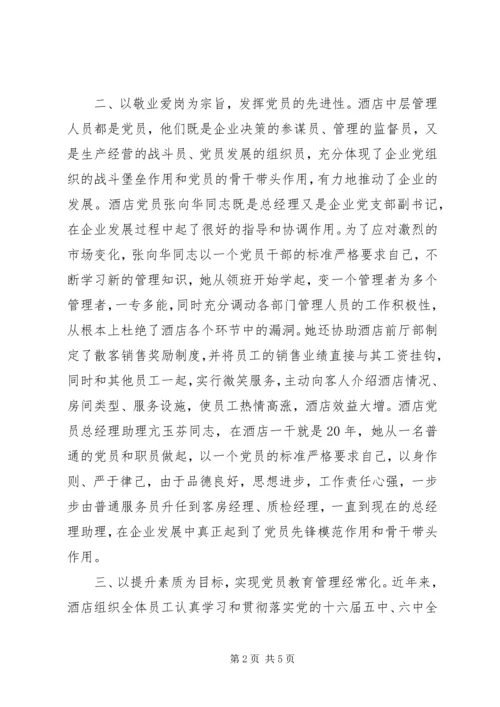 二、以敬业爱岗为宗旨，发挥党员的先进性。酒店中层管理人员都是党员，他们既是企业决策的参谋员、管理的监督员，又是生产经营的战斗员、党员发展的组织员，充分体现了企业党组织的战斗堡垒作用和党员的骨干带头作用，有力地推动了企业的发展。酒店党员张向华同志既是总经理又是企业党支部副书记，在企业发展过程中起了很好的指导和协调作用。为了应对激烈的市场变化，张向华同志以一个党员干部的标准严格要求自己，不断学习新的管理知识，她从领班开始学起，变一个管理者为多个管理者，一专多能，同时充分调动各部门管理人员的工作积极性，从根本上杜绝了酒店各个环节中的漏洞。她还协助酒店前厅部制定了散客销售奖励制度，并将员工的销售业绩直接与其工资挂钩，同时和其他员工一起，实行微笑服务，主动向客人介绍酒店情况、房间类型、服务设施，使员工热情高涨，酒店效益大增。酒店党员总经理助理亢玉芬同志，在酒店一干就是20年，她从一名普通的党员和职员做起，以一个党员的标准严格要求自己，以身作则、严于律己，由于品德良好，思想进步，工作责任心强，一步步由普通服务员升任到客房经理、质检经理，一直到现在的总经理助理，在企业发展中真正起到了党员先锋模范作用和骨干带头作用。

三、以提升素质为目标，实现党员教育管理经常化。近年来，酒店组织全体员工认真学习和贯彻落实党的十六届五中、六中全

第2页 共5页